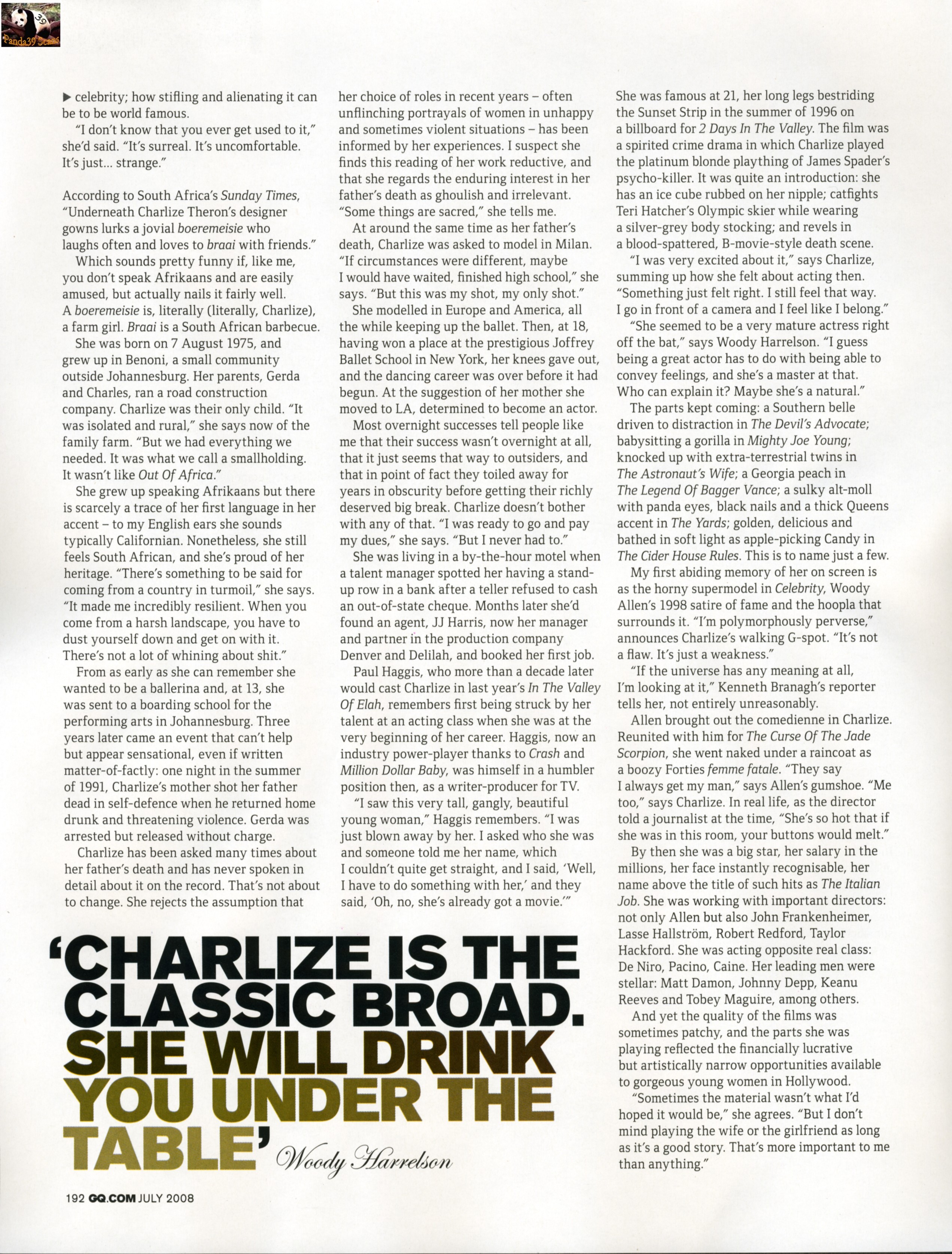 Panda39 Scans

▶ celebrity; how stifling and alienating it can be to be world famous.

"I don't know that you ever get used to it," she'd said. "It's surreal. It's uncomfortable. It's just... strange."

According to South Africa's Sunday Times, "Underneath Charlize Theron's designer gowns lurks a jovial boeremeisie who laughs often and loves to braai with friends."

Which sounds pretty funny if, like me, you don't speak Afrikaans and are easily amused, but actually nails it fairly well. A boeremeisie is, literally (literally, Charlize), a farm girl. Braai is a South African barbecue.

She was born on 7 August 1975, and grew up in Benoni, a small community outside Johannesburg. Her parents, Gerda and Charles, ran a road construction company. Charlize was their only child. "It was isolated and rural," she says now of the family farm. "But we had everything we needed. It was what we call a smallholding. It wasn't like Out Of Africa."

She grew up speaking Afrikaans but there is scarcely a trace of her first language in her accent – to my English ears she sounds typically Californian. Nonetheless, she still feels South African, and she's proud of her heritage. "There's something to be said for coming from a country in turmoil," she says. "It made me incredibly resilient. When you come from a harsh landscape, you have to dust yourself down and get on with it. There's not a lot of whining about shit."

From as early as she can remember she wanted to be a ballerina and, at 13, she was sent to a boarding school for the performing arts in Johannesburg. Three years later came an event that can't help but appear sensational, even if written matter-of-factly: one night in the summer of 1991, Charlize's mother shot her father dead in self-defence when he returned home drunk and threatening violence. Gerda was arrested but released without charge.

Charlize has been asked many times about her father's death and has never spoken in detail about it on the record. That's not about to change. She rejects the assumption that her choice of roles in recent years – often unflinching portrayals of women in unhappy and sometimes violent situations – has been informed by her experiences. I suspect she finds this reading of her work reductive, and that she regards the enduring interest in her father's death as ghoulish and irrelevant. "Some things are sacred," she tells me.

At around the same time as her father's death, Charlize was asked to model in Milan. "If circumstances were different, maybe I would have waited, finished high school," she says. "But this was my shot, my only shot."

She modelled in Europe and America, all the while keeping up the ballet. Then, at 18, having won a place at the prestigious Joffrey Ballet School in New York, her knees gave out, and the dancing career was over before it had begun. At the suggestion of her mother she moved to LA, determined to become an actor.

Most overnight successes tell people like me that their success wasn't overnight at all, that it just seems that way to outsiders, and that in point of fact they toiled away for years in obscurity before getting their richly deserved big break. Charlize doesn't bother with any of that. "I was ready to go and pay my dues," she says. "But I never had to."

She was living in a by-the-hour motel when a talent manager spotted her having a stand-up row in a bank after a teller refused to cash an out-of-state cheque. Months later she'd found an agent, JJ Harris, now her manager and partner in the production company Denver and Delilah, and booked her first job.

Paul Haggis, who more than a decade later would cast Charlize in last year's In The Valley Of Elah, remembers first being struck by her talent at an acting class when she was at the very beginning of her career. Haggis, now an industry power-player thanks to Crash and Million Dollar Baby, was himself in a humbler position then, as a writer-producer for TV.

"I saw this very tall, gangly, beautiful young woman," Haggis remembers. "I was just blown away by her. I asked who she was and someone told me her name, which I couldn't quite get straight, and I said, 'Well, I have to do something with her,' and they said, 'Oh, no, she's already got a movie.'"

She was famous at 21, her long legs bestriding the Sunset Strip in the summer of 1996 on a billboard for 2 Days In The Valley. The film was a spirited crime drama in which Charlize played the platinum blonde plaything of James Spader's psycho-killer. It was quite an introduction: she has an ice cube rubbed on her nipple; catfights Teri Hatcher's Olympic skier while wearing a silver-grey body stocking; and revels in a blood-spattered, B-movie-style death scene.

"I was very excited about it," says Charlize, summing up how she felt about acting then. "Something just felt right. I still feel that way. I go in front of a camera and I feel like I belong."

"She seemed to be a very mature actress right off the bat," says Woody Harrelson. "I guess being a great actor has to do with being able to convey feelings, and she's a master at that. Who can explain it? Maybe she's a natural."

The parts kept coming: a Southern belle driven to distraction in The Devil's Advocate; babysitting a gorilla in Mighty Joe Young; knocked up with extra-terrestrial twins in The Astronaut's Wife; a Georgia peach in The Legend Of Bagger Vance; a sulky alt-moll with panda eyes, black nails and a thick Queens accent in The Yards; golden, delicious and bathed in soft light as apple-picking Candy in The Cider House Rules. This is to name just a few.

My first abiding memory of her on screen is as the horny supermodel in Celebrity, Woody Allen's 1998 satire of fame and the hoopla that surrounds it. "I'm polymorphously perverse," announces Charlize's walking G-spot. "It's not a flaw. It's just a weakness."

"If the universe has any meaning at all, I'm looking at it," Kenneth Branagh's reporter tells her, not entirely unreasonably.

Allen brought out the comedienne in Charlize. Reunited with him for The Curse Of The Jade Scorpion, she went naked under a raincoat as a boozy Forties femme fatale. "They say I always get my man," says Allen's gumshoe. "Me too," says Charlize. In real life, as the director told a journalist at the time, "She's so hot that if she was in this room, your buttons would melt."

By then she was a big star, her salary in the millions, her face instantly recognisable, her name above the title of such hits as The Italian Job. She was working with important directors: not only Allen but also John Frankenheimer, Lasse Hallström, Robert Redford, Taylor Hackford. She was acting opposite real class: De Niro, Pacino, Caine. Her leading men were stellar: Matt Damon, Johnny Depp, Keanu Reeves and Tobey Maguire, among others.

And yet the quality of the films was sometimes patchy, and the parts she was playing reflected the financially lucrative but artistically narrow opportunities available to gorgeous young women in Hollywood.

"Sometimes the material wasn't what I'd hoped it would be," she agrees. "But I don't mind playing the wife or the girlfriend as long as it's a good story. That's more important to me than anything."

'CHARLIZE IS THE CLASSIC BROAD. SHE WILL DRINK YOU UNDER THE TABLE' Woody Harrelson

192 GQ.COM JULY 2008